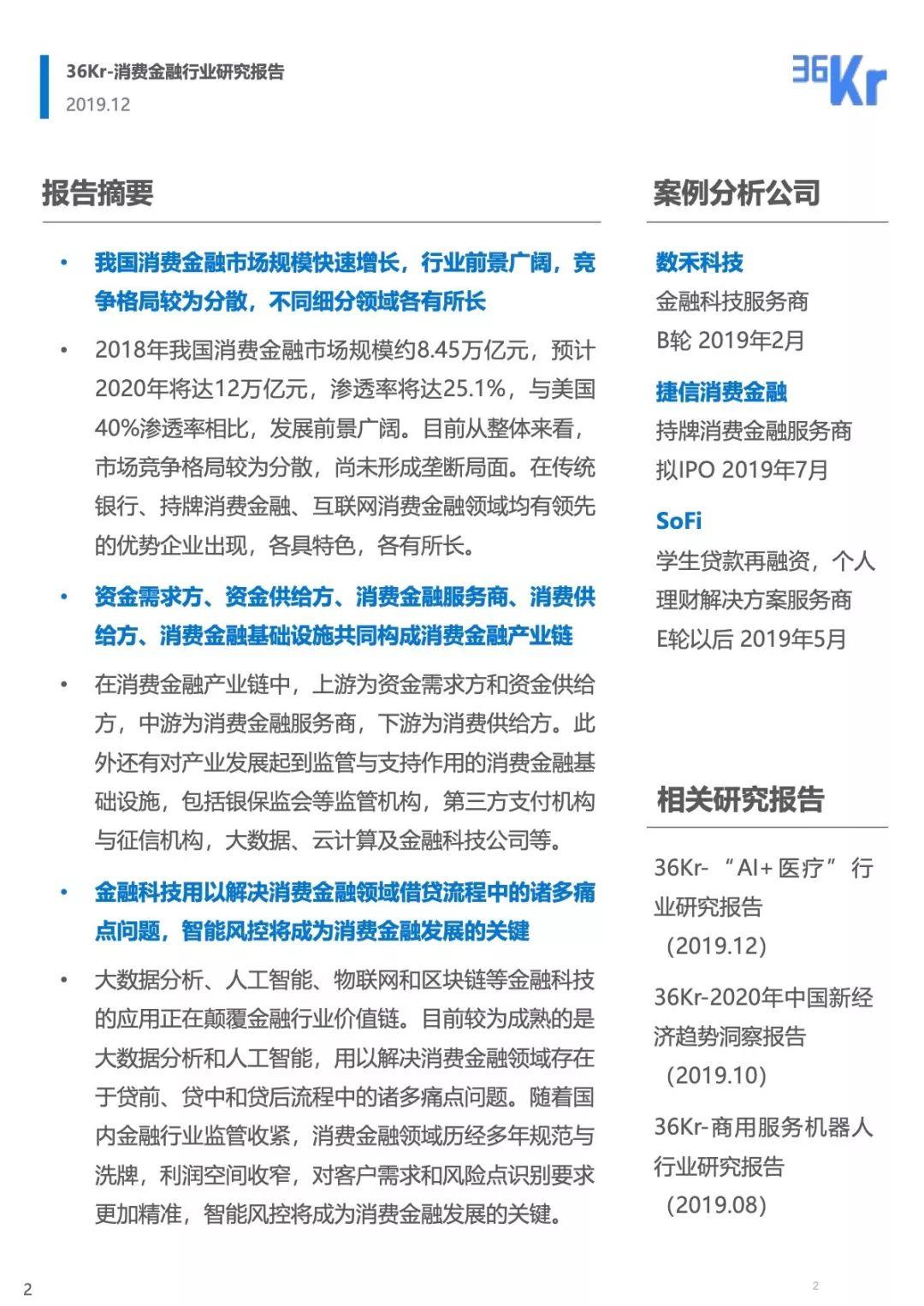 36Kr-消费金融行业研究报告
2019.12

36Kr

报告摘要

• 我国消费金融市场规模快速增长，行业前景广阔，竞争格局较为分散，不同细分领域各有所长

• 2018年我国消费金融市场规模约8.45万亿元，预计2020年将达12万亿元，渗透率将达25.1%，与美国40%渗透率相比，发展前景广阔。目前从整体来看，市场竞争格局较为分散，尚未形成垄断局面。在传统银行、持牌消费金融、互联网消费金融领域均有领先的优势企业出现，各具特色，各有所长。

• 资金需求方、资金供给方、消费金融服务商、消费供给方、消费金融基础设施共同构成消费金融产业链

• 在消费金融产业链中，上游为资金需求方和资金供给方，中游为消费金融服务商，下游为消费供给方。此外还有对产业发展起到监管与支持作用的消费金融基础设施，包括银保监会等监管机构，第三方支付机构与征信机构，大数据、云计算及金融科技公司等。

• 金融科技用以解决消费金融领域借贷流程中的诸多痛点问题，智能风控将成为消费金融发展的关键

• 大数据分析、人工智能、物联网和区块链等金融科技的应用正在颠覆金融行业价值链。目前较为成熟的是大数据分析和人工智能，用以解决消费金融领域存在于贷前、贷中和贷后流程中的诸多痛点问题。随着国内金融行业监管收紧，消费金融领域历经多年规范与洗牌，利润空间收窄，对客户需求和风险点识别要求更加精准，智能风控将成为消费金融发展的关键。

案例分析公司

数禾科技
金融科技服务商
B轮 2019年2月

捷信消费金融
持牌消费金融服务商
拟IPO 2019年7月

SoFi
学生贷款再融资，个人理财解决方案服务商
E轮以后 2019年5月

相关研究报告

36Kr- “AI+医疗” 行业研究报告（2019.12）

36Kr-2020年中国新经济趋势洞察报告（2019.10）

36Kr-商用服务机器人行业研究报告（2019.08）

2

2